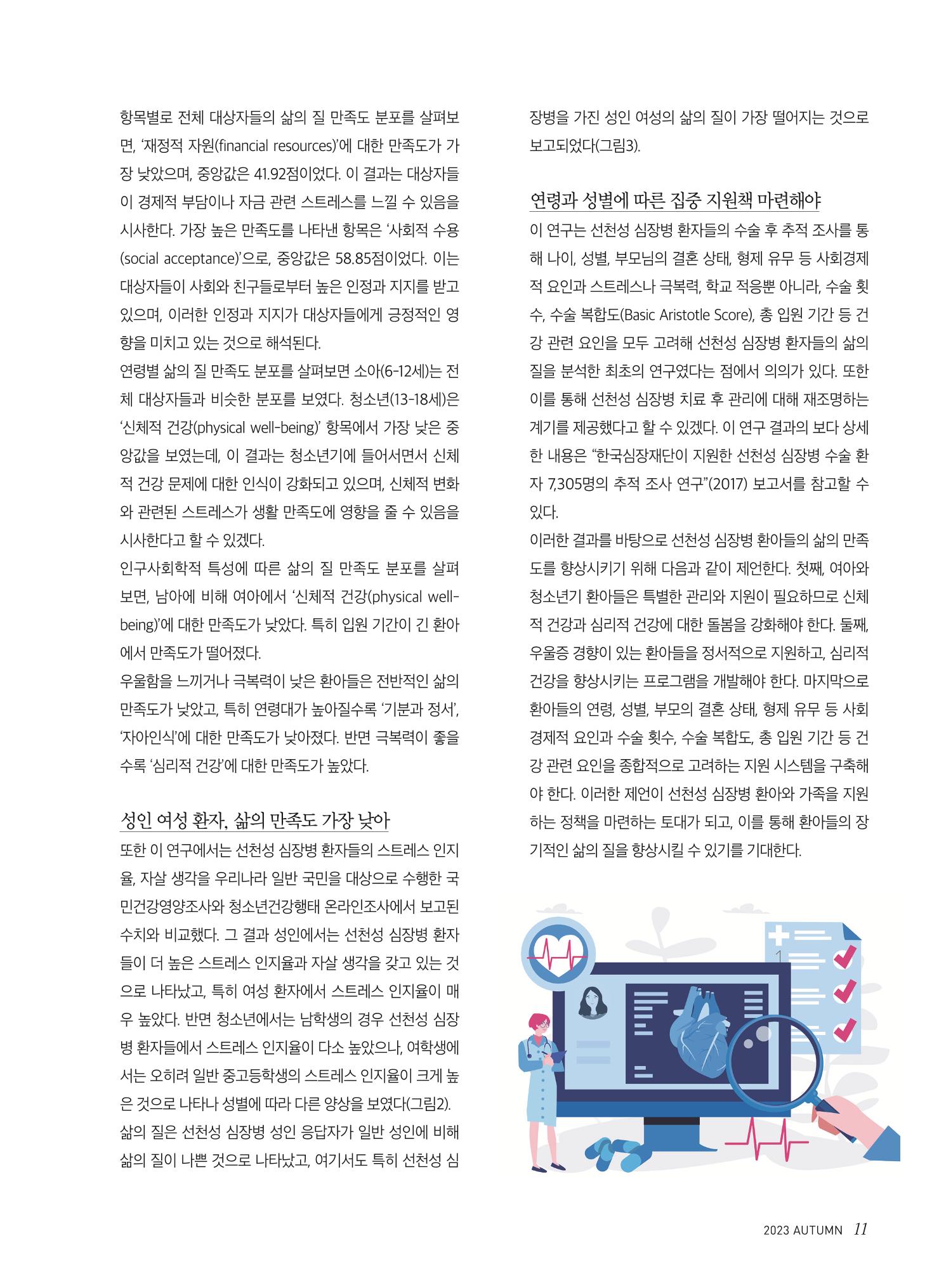 항목별로 전체 대상자들의 삶의 질 만족도 분포를 살펴보면, '재정적 자원(financial resources)'에 대한 만족도가 가장 낮았으며, 중앙값은 41.92점이었다. 이 결과는 대상자들이 경제적 부담이나 자금 관련 스트레스를 느낄 수 있음을 시사한다. 가장 높은 만족도를 나타낸 항목은 '사회적 수용(social acceptance)'으로, 중앙값은 58.85점이었다. 이는 대상자들이 사회와 친구들로부터 높은 인정과 지지를 받고 있으며, 이러한 인정과 지지가 대상자들에게 긍정적인 영향을 미치고 있는 것으로 해석된다.

연령별 삶의 질 만족도 분포를 살펴보면 소아(6-12세)는 전체 대상자들과 비슷한 분포를 보였다. 청소년(13-18세)은 '신체적 건강(physical well-being)' 항목에서 가장 낮은 중앙값을 보였는데, 이 결과는 청소년기에 들어서면서 신체적 건강 문제에 대한 인식이 강화되고 있으며, 신체적 변화와 관련된 스트레스가 생활 만족도에 영향을 줄 수 있음을 시사한다고 할 수 있겠다.

인구사회학적 특성에 따른 삶의 질 만족도 분포를 살펴보면, 남아에 비해 여아에서 '신체적 건강(physical well-being)'에 대한 만족도가 낮았다. 특히 입원 기간이 긴 환아에서 만족도가 떨어졌다.

우울함을 느끼거나 극복력이 낮은 환아들은 전반적인 삶의 만족도가 낮았고, 특히 연령대가 높아질수록 '기분과 정서', '자아인식'에 대한 만족도가 낮아졌다. 반면 극복력이 좋을수록 '심리적 건강'에 대한 만족도가 높았다.

성인 여성 환자, 삶의 만족도 가장 낮아

또한 이 연구에서는 선천성 심장병 환자들의 스트레스 인지율, 자살 생각을 우리나라 일반 국민을 대상으로 수행한 국민건강영양조사와 청소년건강행태 온라인조사에서 보고된 수치와 비교했다. 그 결과 성인에서는 선천성 심장병 환자들이 더 높은 스트레스 인지율과 자살 생각을 갖고 있는 것으로 나타났고, 특히 여성 환자에서 스트레스 인지율이 매우 높았다. 반면 청소년에서는 남학생의 경우 선천성 심장병 환자들에서 스트레스 인지율이 다소 높았으나, 여학생에서는 오히려 일반 중고등학생의 스트레스 인지율이 크게 높은 것으로 나타나 성별에 따라 다른 양상을 보였다(그림2).

삶의 질은 선천성 심장병 성인 응답자가 일반 성인에 비해 삶의 질이 나쁜 것으로 나타났고, 여기서도 특히 선천성 심장병을 가진 성인 여성의 삶의 질이 가장 떨어지는 것으로 보고되었다(그림3).

연령과 성별에 따른 집중 지원책 마련해야

이 연구는 선천성 심장병 환자들의 수술 후 추적 조사를 통해 나이, 성별, 부모님의 결혼 상태, 형제 유무 등 사회경제적 요인과 스트레스나 극복력, 학교 적응뿐 아니라, 수술 횟수, 수술 복합도(Basic Aristotle Score), 총 입원 기간 등 건강 관련 요인을 모두 고려해 선천성 심장병 환자들의 삶의 질을 분석한 최초의 연구였다는 점에서 의의가 있다. 또한 이를 통해 선천성 심장병 치료 후 관리에 대해 재조명하는 계기를 제공했다고 할 수 있겠다. 이 연구 결과의 보다 상세한 내용은 "한국심장재단이 지원한 선천성 심장병 수술 환자 7,305명의 추적 조사 연구"(2017) 보고서를 참고할 수 있다.

이러한 결과를 바탕으로 선천성 심장병 환아들의 삶의 만족도를 향상시키기 위해 다음과 같이 제언한다. 첫째, 여아와 청소년기 환아들은 특별한 관리와 지원이 필요하므로 신체적 건강과 심리적 건강에 대한 돌봄을 강화해야 한다. 둘째, 우울증 경향이 있는 환아들을 정서적으로 지원하고, 심리적 건강을 향상시키는 프로그램을 개발해야 한다. 마지막으로 환아들의 연령, 성별, 부모의 결혼 상태, 형제 유무 등 사회경제적 요인과 수술 횟수, 수술 복합도, 총 입원 기간 등 건강 관련 요인을 종합적으로 고려하는 지원 시스템을 구축해야 한다. 이러한 제언이 선천성 심장병 환아와 가족을 지원하는 정책을 마련하는 토대가 되고, 이를 통해 환아들의 장기적인 삶의 질을 향상시킬 수 있기를 기대한다.

2023 AUTUMN 11